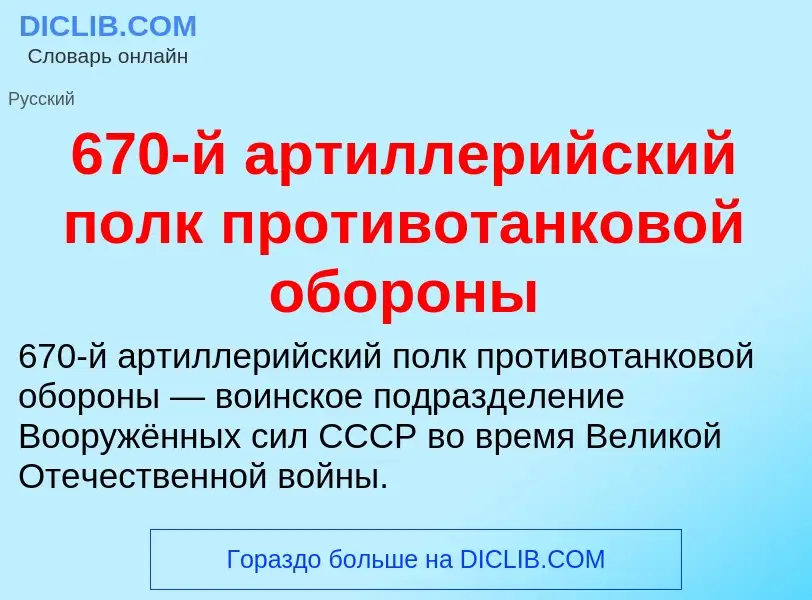 DICLIB.COM
Словарь онлайн

Русский

670-й артиллерийский полк противотанковой обороны

670-й артиллерийский полк противотанковой обороны — воинское подразделение Вооружённых сил СССР во время Великой Отечественной войны.

Гораздо больше на DICLIB.COM